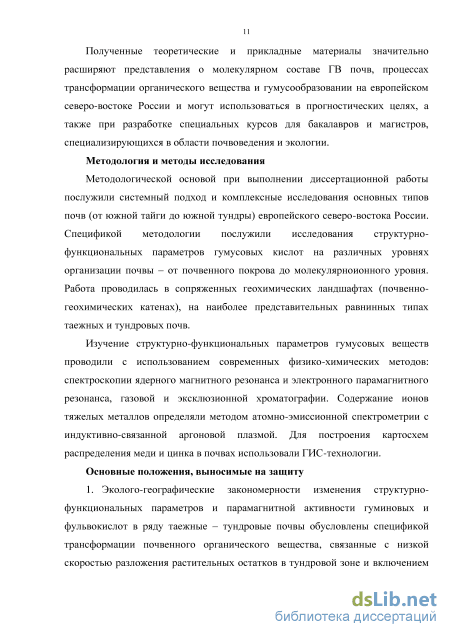 11

Полученные теоретические и прикладные материалы значительно расширяют представления о молекулярном составе ГВ почв, процессах трансформации органического вещества и гумусообразовании на европейском северо-востоке России и могут использоваться в прогностических целях, а также при разработке специальных курсов для бакалавров и магистров, специализирующихся в области почвоведения и экологии.

Методология и методы исследования

Методологической основой при выполнении диссертационной работы послужили системный подход и комплексные исследования основных типов почв (от южной тайги до южной тундры) европейского северо-востока России. Спецификой методологии послужили исследования структурно-функциональных параметров гумусовых кислот на различных уровнях организации почвы – от почвенного покрова до молекулярноионного уровня. Работа проводилась в сопряженных геохимических ландшафтах (почвенно-геохимических катенах), на наиболее представительных равнинных типах таежных и тундровых почв.

Изучение структурно-функциональных параметров гумусовых веществ проводили с использованием современных физико-химических методов: спектроскопии ядерного магнитного резонанса и электронного парамагнитного резонанса, газовой и эксклюзионной хроматографии. Содержание ионов тяжелых металлов определяли методом атомно-эмиссионной спектрометрии с индуктивно-связанной аргоновой плазмой. Для построения картосхем распределения меди и цинка в почвах использовали ГИС-технологии.

Основные положения, выносимые на защиту

1. Эколого-географические закономерности изменения структурно-функциональных параметров и парамагнитной активности гуминовых и фульвокислот в ряду таежные – тундровые почвы обусловлены спецификой трансформации почвенного органического вещества, связанные с низкой скоростью разложения растительных остатков в тундровой зоне и включением

dsLib.net
библиотека диссертаций